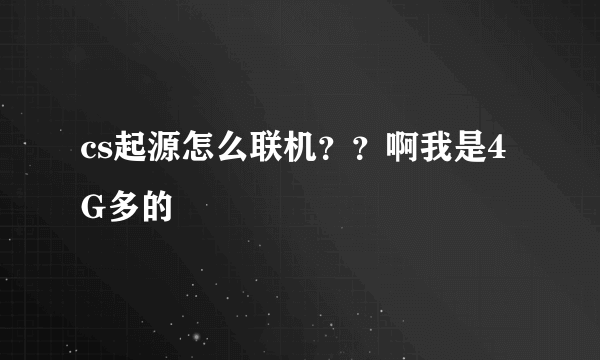 cs起源怎么联机？？啊我是4G多的